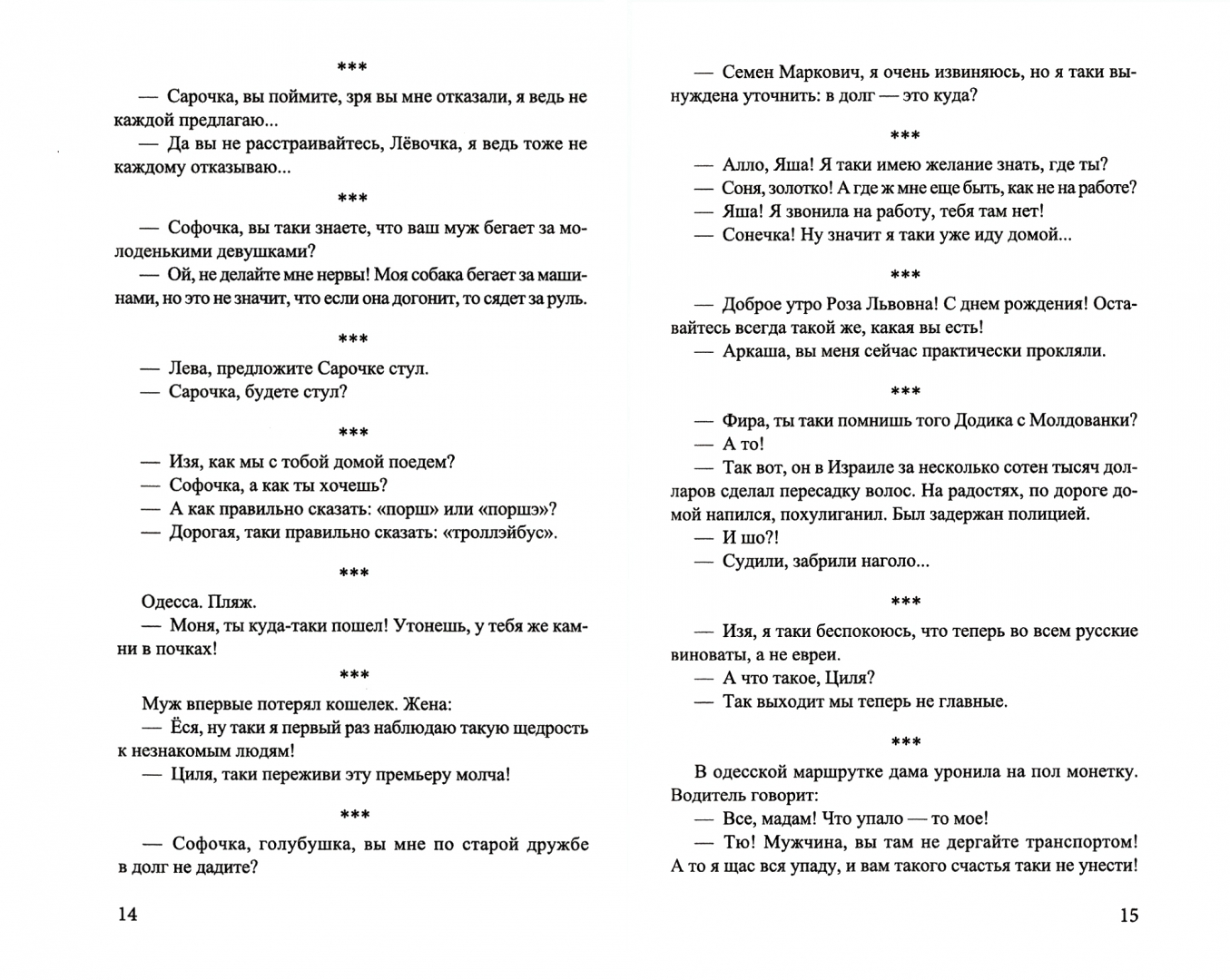 ***

— Сарочка, вы поймите, зря вы мне отказали, я ведь не каждой предлагаю...
— Да вы не расстраивайтесь, Лёвочка, я ведь тоже не каждому отказываю...

***

— Софочка, вы таки знаете, что ваш муж бегает за молоденькими девушками?
— Ой, не делайте мне нервы! Моя собака бегает за машинами, но это не значит, что если она догонит, то сядет за руль.

***

— Лева, предложите Сарочке стул.
— Сарочка, будете стул?

***

— Изя, как мы с тобой домой поедем?
— Софочка, а как ты хочешь?
— А как правильно сказать: «порш» или «поршэ»?
— Дорогая, таки правильно сказать: «троллэйбус».

***

Одесса. Пляж.
— Моня, ты куда-таки пошел! Утонешь, у тебя же камни в почках!

***

Муж впервые потерял кошелек. Жена:
— Ёся, ну таки я первый раз наблюдаю такую щедрость к незнакомым людям!
— Циля, таки переживи эту премьеру молча!

***

— Софочка, голубушка, вы мне по старой дружбе в долг не дадите?

14

— Семен Маркович, я очень извиняюсь, но я таки вынуждена уточнить: в долг — это куда?

***

— Алло, Яша! Я таки имею желание знать, где ты?
— Соня, золотко! А где ж мне еще быть, как не на работе?
— Яша! Я звонила на работу, тебя там нет!
— Сонечка! Ну значит я таки уже иду домой...

***

— Доброе утро Роза Львовна! С днем рождения! Оставайтесь всегда такой же, какая вы есть!
— Аркаша, вы меня сейчас практически прокляли.

***

— Фира, ты таки помнишь того Додика с Молдованки?
— А то!
— Так вот, он в Израиле за несколько сотен тысяч долларов сделал пересадку волос. На радостях, по дороге домой напился, похулиганил. Был задержан полицией.
— И шо?!
— Судили, забрили наголо...

***

— Изя, я таки беспокоюсь, что теперь во всем русские виноваты, а не евреи.
— А что такое, Циля?
— Так выходит мы теперь не главные.

***

В одесской маршрутке дама уронила на пол монетку. Водитель говорит:
— Все, мадам! Что упало — то мое!
— Тю! Мужчина, вы там не дергайте транспортом! А то я щас вся упаду, и вам такого счастья таки не унести!

15